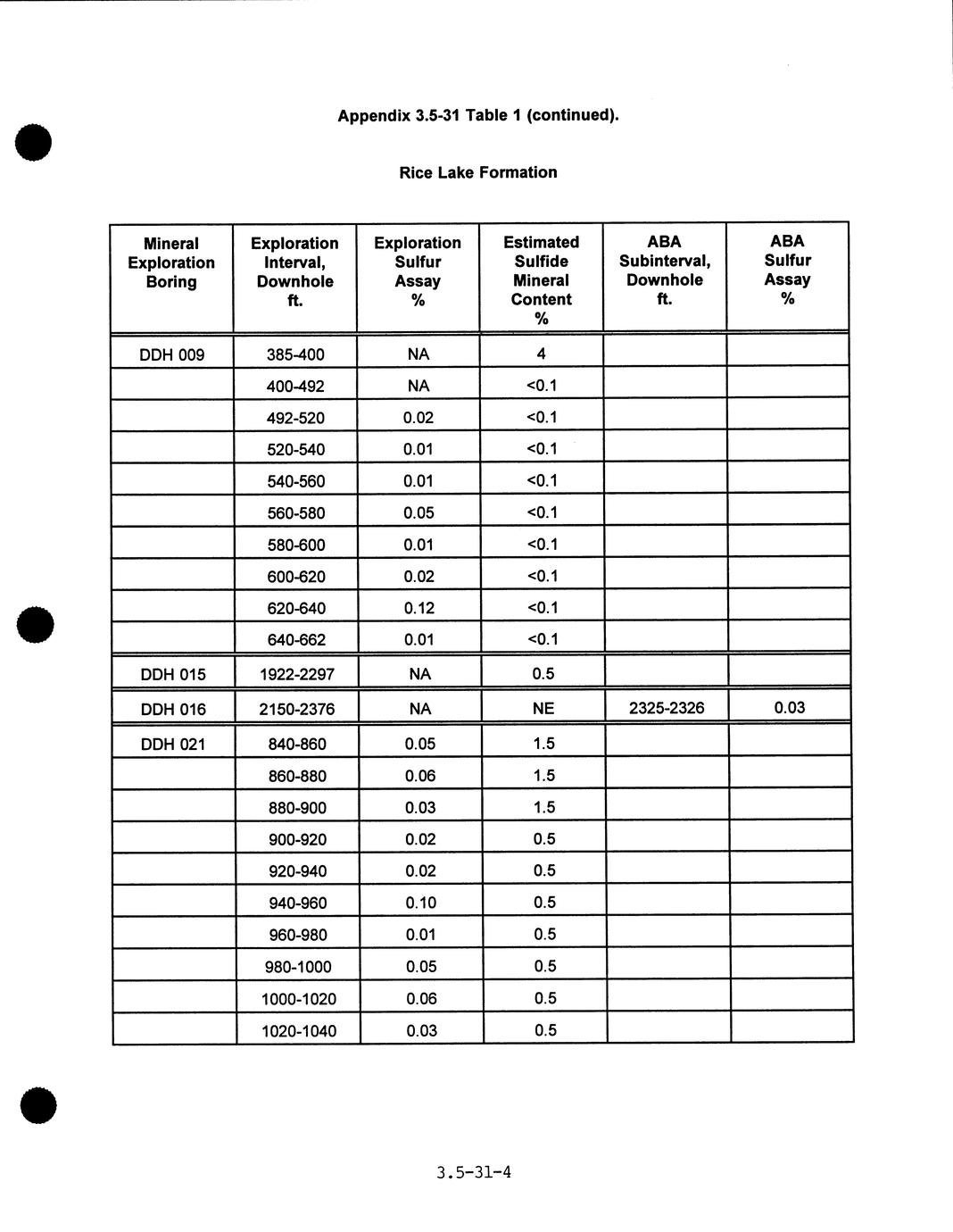 Appendix 3.5-31 Table 1 (continued).

Rice Lake Formation

| Mineral Exploration Boring | Exploration Interval, Downhole ft. | Exploration Sulfur Assay % | Estimated Sulfide Mineral Content % | ABA Subinterval, Downhole ft. | ABA Sulfur Assay % |
|---|---|---|---|---|---|
| DDH 009 | 385-400 | NA | 4 | | |
| | 400-492 | NA | <0.1 | | |
| | 492-520 | 0.02 | <0.1 | | |
| | 520-540 | 0.01 | <0.1 | | |
| | 540-560 | 0.01 | <0.1 | | |
| | 560-580 | 0.05 | <0.1 | | |
| | 580-600 | 0.01 | <0.1 | | |
| | 600-620 | 0.02 | <0.1 | | |
| | 620-640 | 0.12 | <0.1 | | |
| | 640-662 | 0.01 | <0.1 | | |
| DDH 015 | 1922-2297 | NA | 0.5 | | |
| DDH 016 | 2150-2376 | NA | NE | 2325-2326 | 0.03 |
| DDH 021 | 840-860 | 0.05 | 1.5 | | |
| | 860-880 | 0.06 | 1.5 | | |
| | 880-900 | 0.03 | 1.5 | | |
| | 900-920 | 0.02 | 0.5 | | |
| | 920-940 | 0.02 | 0.5 | | |
| | 940-960 | 0.10 | 0.5 | | |
| | 960-980 | 0.01 | 0.5 | | |
| | 980-1000 | 0.05 | 0.5 | | |
| | 1000-1020 | 0.06 | 0.5 | | |
| | 1020-1040 | 0.03 | 0.5 | | |

3.5-31-4